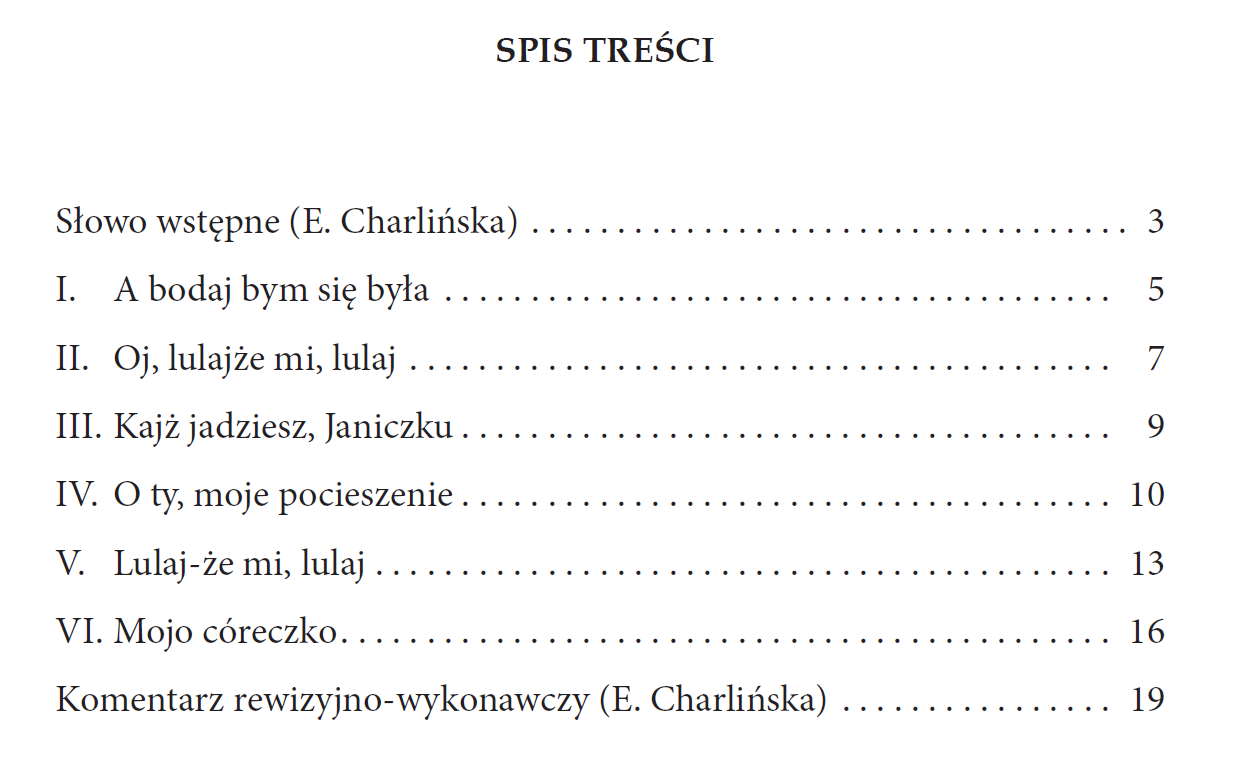 SPIS TREŚCI

Słowo wstępne (E. Charlińska) 3

I. A bodaj bym się była 5

II. Oj, lulajże mi, lulaj 7

III. Kajż jadziesz, Janiczku 9

IV. O ty, moje pocieszenie 10

V. Lulaj-że mi, lulaj 13

VI. Mojo córeczko 16

Komentarz rewizyjno-wykonawczy (E. Charlińska) 19